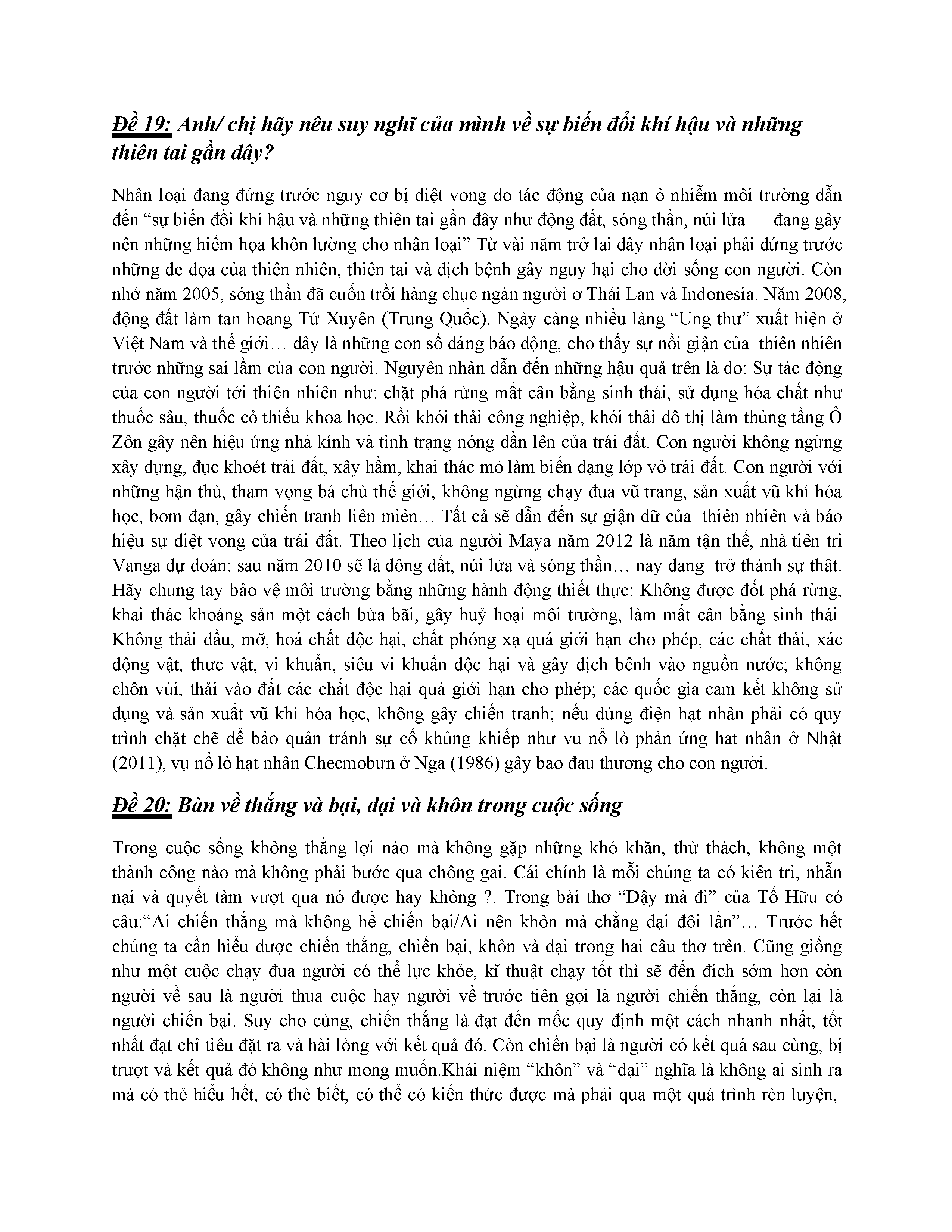 Đề 19: Anh/ chị hãy nêu suy nghĩ của mình về sự biến đổi khí hậu và những thiên tai gần đây?

Nhân loại đang đứng trước nguy cơ bị diệt vong do tác động của nạn ô nhiễm môi trường dẫn đến “sự biến đổi khí hậu và những thiên tai gần đây như động đất, sóng thần, núi lửa … đang gây nên những hiểm họa khôn lường cho nhân loại” Từ vài năm trở lại đây nhân loại phải đứng trước những đe dọa của thiên nhiên, thiên tai và dịch bệnh gây nguy hại cho đời sống con người. Còn nhớ năm 2005, sóng thần đã cuốn trôi hàng chục ngàn người ở Thái Lan và Indonesia. Năm 2008, động đất làm tan hoang Tứ Xuyên (Trung Quốc). Ngày càng nhiều làng “Ung thư” xuất hiện ở Việt Nam và thế giới… đây là những con số đáng báo động, cho thấy sự nổi giận của thiên nhiên trước những sai lầm của con người. Nguyên nhân dẫn đến những hậu quả trên là do: Sự tác động của con người tới thiên nhiên như: chặt phá rừng mất cân bằng sinh thái, sử dụng hóa chất như thuốc sâu, thuốc cỏ thiếu khoa học. Rồi khói thải công nghiệp, khói thải đô thị làm thủng tầng Ô Zôn gây nên hiệu ứng nhà kính và tình trạng nóng dần lên của trái đất. Con người không ngừng xây dựng, đục khoét trái đất, xây hầm, khai thác mỏ làm biến dạng lớp vỏ trái đất. Con người với những hận thù, tham vọng bá chủ thế giới, không ngừng chạy đua vũ trang, sản xuất vũ khí hóa học, bom đạn, gây chiến tranh liên miên… Tất cả sẽ dẫn đến sự giận dữ của thiên nhiên và báo hiệu sự diệt vong của trái đất. Theo lịch của người Maya năm 2012 là năm tận thế, nhà tiên tri Vanga dự đoán: sau năm 2010 sẽ là động đất, núi lửa và sóng thần… nay đang trở thành sự thật. Hãy chung tay bảo vệ môi trường bằng những hành động thiết thực: Không được đốt phá rừng, khai thác khoáng sản một cách bừa bãi, gây huỷ hoại môi trường, làm mất cân bằng sinh thái. Không thải dầu, mỡ, hoá chất độc hại, chất phóng xạ quá giới hạn cho phép, các chất thải, xác động vật, thực vật, vi khuẩn, siêu vi khuẩn độc hại và gây dịch bệnh vào nguồn nước; không chôn vùi, thải vào đất các chất độc hại quá giới hạn cho phép; các quốc gia cam kết không sử dụng và sản xuất vũ khí hóa học, không gây chiến tranh; nếu dùng điện hạt nhân phải có quy trình chặt chẽ để bảo quản tránh sự cố khủng khiếp như vụ nổ lò phản ứng hạt nhân ở Nhật (2011), vụ nổ lò hạt nhân Checmobưn ở Nga (1986) gây bao đau thương cho con người.

Đề 20: Bàn về thắng và bại, dại và khôn trong cuộc sống

Trong cuộc sống không thắng lợi nào mà không gặp những khó khăn, thử thách, không một thành công nào mà không phải bước qua chông gai. Cái chính là mỗi chúng ta có kiên trì, nhẫn nại và quyết tâm vượt qua nó được hay không ?. Trong bài thơ “Dậy mà đi” của Tố Hữu có câu:“Ai chiến thắng mà không hề chiến bại/Ai nên khôn mà chẳng dại đôi lần”… Trước hết chúng ta cần hiểu được chiến thắng, chiến bại, khôn và dại trong hai câu thơ trên. Cũng giống như một cuộc chạy đua người có thể lực khỏe, kĩ thuật chạy tốt thì sẽ đến đích sớm hơn còn người về sau là người thua cuộc hay người về trước tiên gọi là người chiến thắng, còn lại là người chiến bại. Suy cho cùng, chiến thắng là đạt đến mốc quy định một cách nhanh nhất, tốt nhất đạt chỉ tiêu đặt ra và hài lòng với kết quả đó. Còn chiến bại là người có kết quả sau cùng, bị trượt và kết quả đó không như mong muốn.Khái niệm “khôn” và “dại” nghĩa là không ai sinh ra mà có thẻ hiểu hết, có thẻ biết, có thể có kiến thức được mà phải qua một quá trình rèn luyện,